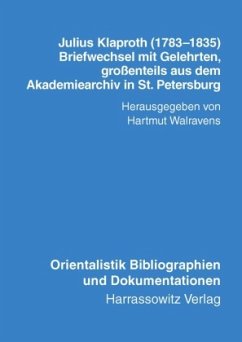 Julius Klaproth (1783–1835)
Briefwechsel mit Gelehrten, großenteils aus dem Akademiearchiv in St. Petersburg

Herausgegeben von
Hartmut Walravens

Orientalistik Bibliographien und Dokumentationen
Harrassowitz Verlag